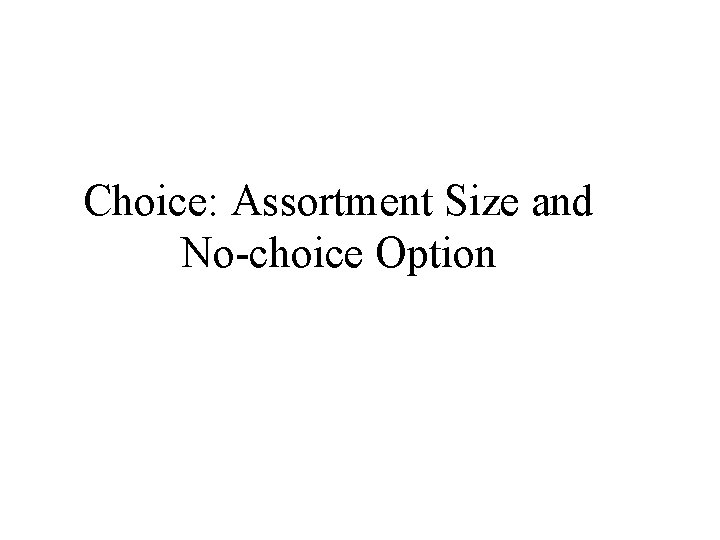 Choice: Assortment Size and No-choice Option